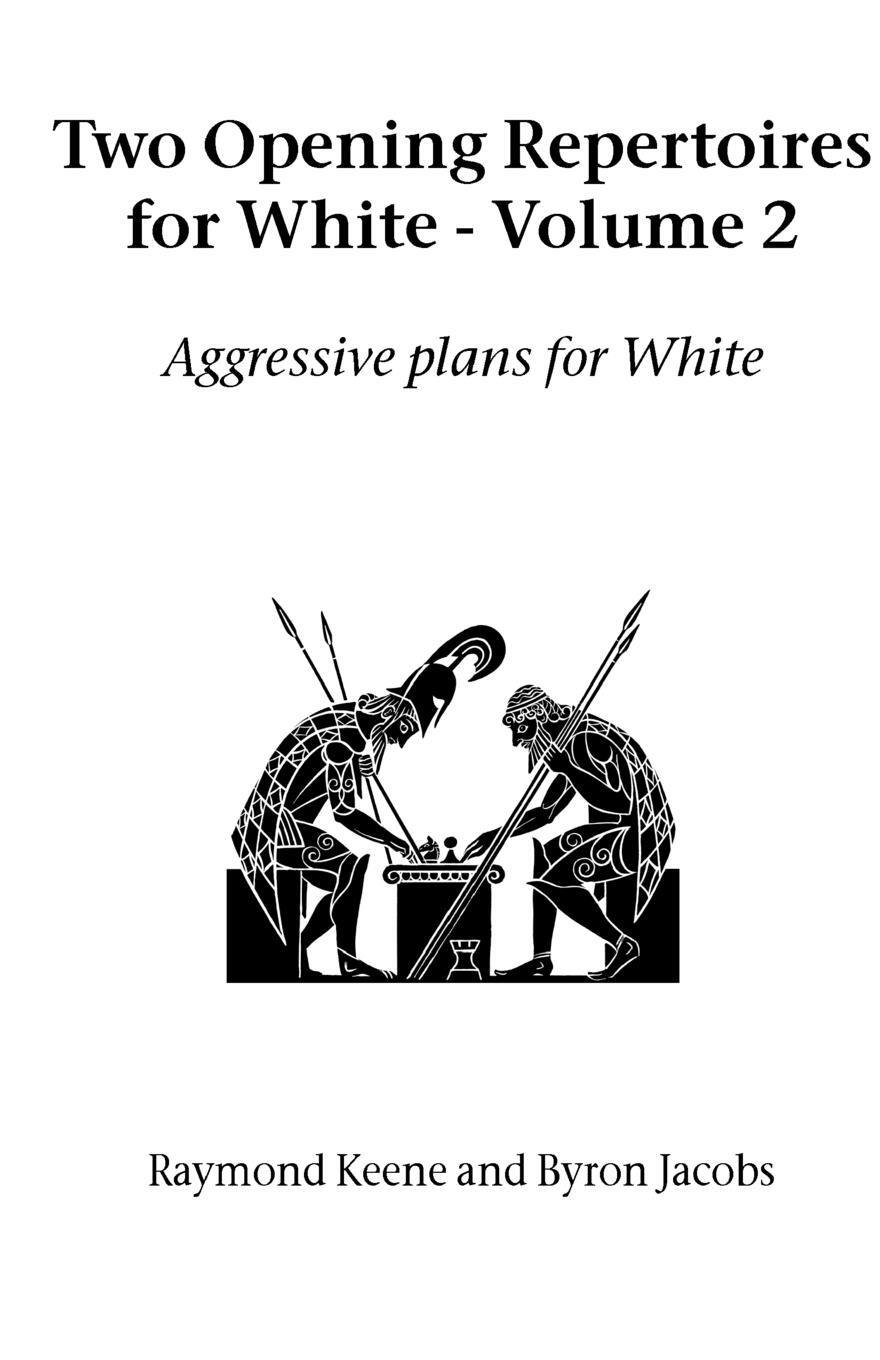 Two Opening Repertoires for White - Volume 2

Aggressive plans for White

Raymond Keene and Byron Jacobs